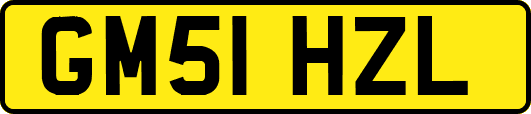 GM51 HZL